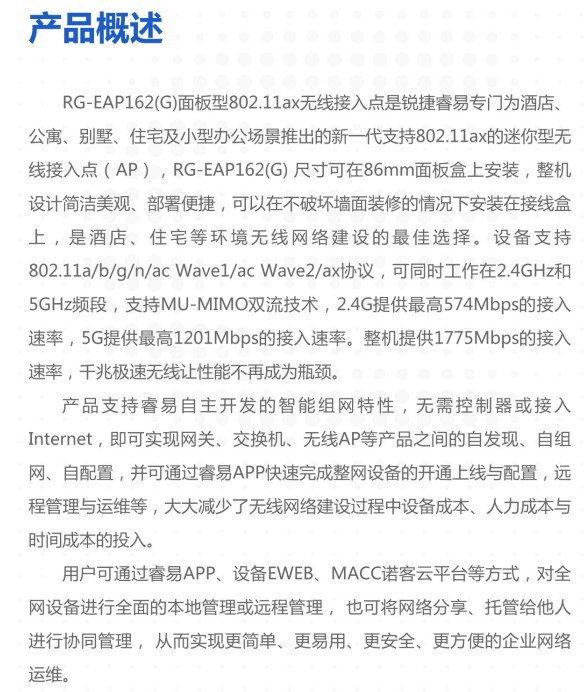 产品概述

RG-EAP162(G)面板型802.11ax无线接入点是锐捷睿易专门为酒店、公寓、别墅、住宅及小型办公场景推出的新一代支持802.11ax的迷你型无线接入点（AP），RG-EAP162(G) 尺寸可在86mm面板盒上安装，整机设计简洁美观、部署便捷，可以在不破坏墙面装修的情况下安装在接线盒上，是酒店、住宅等环境无线网络建设的最佳选择。设备支持802.11a/b/g/n/ac Wave1/ac Wave2/ax协议，可同时工作在2.4GHz和5GHz频段，支持MU-MIMO双流技术，2.4G提供最高574Mbps的接入速率，5G提供最高1201Mbps的接入速率。整机提供1775Mbps的接入速率，千兆极速无线让性能不再成为瓶颈。

产品支持睿易自主开发的智能组网特性，无需控制器或接入Internet，即可实现网关、交换机、无线AP等产品之间的自发现、自组网、自配置，并可通过睿易APP快速完成整网设备的开通上线与配置，远程管理与运维等，大大减少了无线网络建设过程中设备成本、人力成本与时间成本的投入。

用户可通过睿易APP、设备EWEB、MACC诺客云平台等方式，对全网设备进行全面的本地管理或远程管理， 也可将网络分享、托管给他人进行协同管理， 从而实现更简单、更易用、更安全、更方便的企业网络运维。